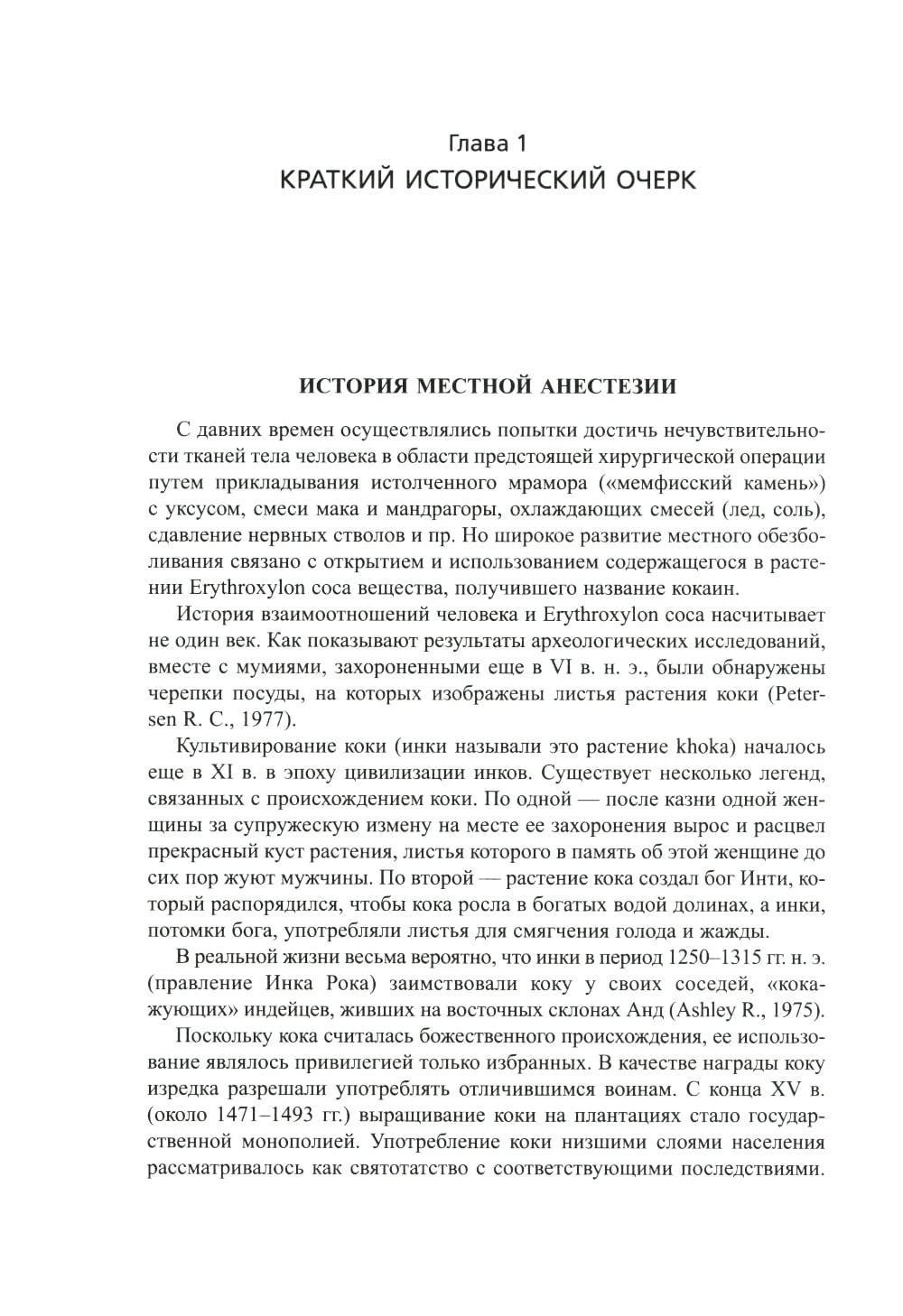 Глава 1
КРАТКИЙ ИСТОРИЧЕСКИЙ ОЧЕРК

ИСТОРИЯ МЕСТНОЙ АНЕСТЕЗИИ

С давних времен осуществлялись попытки достичь нечувствительности тканей тела человека в области предстоящей хирургической операции путем прикладывания истолченного мрамора («мемфисский камень») с уксусом, смеси мака и мандрагоры, охлаждающих смесей (лед, соль), сдавление нервных стволов и пр. Но широкое развитие местного обезболивания связано с открытием и использованием содержащегося в растении Erythroxylon coca вещества, получившего название кокаин.

История взаимоотношений человека и Erythroxylon coca насчитывает не один век. Как показывают результаты археологических исследований, вместе с мумиями, захороненными еще в VI в. н. э., были обнаружены черепки посуды, на которых изображены листья растения коки (Petersen R. C., 1977).

Культивирование коки (инки называли это растение khoka) началось еще в XI в. в эпоху цивилизации инков. Существует несколько легенд, связанных с происхождением коки. По одной — после казни одной женщины за супружескую измену на месте ее захоронения вырос и расцвел прекрасный куст растения, листья которого в память об этой женщине до сих пор жуют мужчины. По второй — растение кока создал бог Инти, который распорядился, чтобы кока росла в богатых водой долинах, а инки, потомки бога, употребляли листья для смягчения голода и жажды.

В реальной жизни весьма вероятно, что инки в период 1250–1315 гг. н. э. (правление Инка Рока) заимствовали коку у своих соседей, «кокажующих» индейцев, живших на восточных склонах Анд (Ashley R., 1975).

Поскольку кока считалась божественного происхождения, ее использование являлось привилегией только избранных. В качестве награды коку изредка разрешали употреблять отличившимся воинам. С конца XV в. (около 1471–1493 гг.) выращивание коки на плантациях стало государственной монополией. Употребление коки низшими слоями населения рассматривалось как святотатство с соответствующими последствиями.